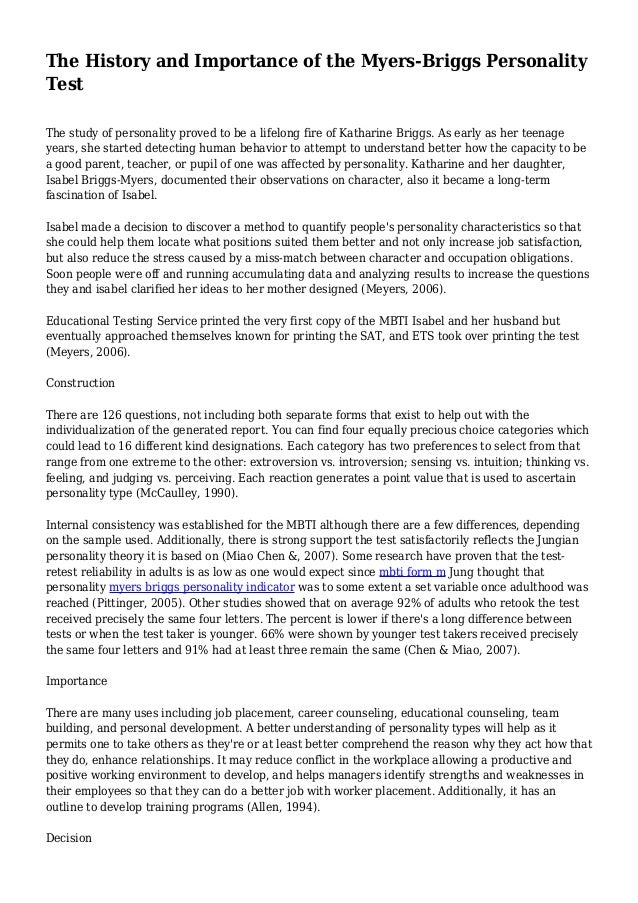 The History and Importance of the Myers-Briggs Personality Test

The study of personality proved to be a lifelong fire of Katharine Briggs. As early as her teenage years, she started detecting human behavior to attempt to understand better how the capacity to be a good parent, teacher, or pupil of one was affected by personality. Katharine and her daughter, Isabel Briggs-Myers, documented their observations on character, also it became a long-term fascination of Isabel.

Isabel made a decision to discover a method to quantify people's personality characteristics so that she could help them locate what positions suited them better and not only increase job satisfaction, but also reduce the stress caused by a miss-match between character and occupation obligations. Soon people were off and running accumulating data and analyzing results to increase the questions they and isabel clarified her ideas to her mother designed (Meyers, 2006).

Educational Testing Service printed the very first copy of the MBTI Isabel and her husband but eventually approached themselves known for printing the SAT, and ETS took over printing the test (Meyers, 2006).

Construction

There are 126 questions, not including both separate forms that exist to help out with the individualization of the generated report. You can find four equally precious choice categories which could lead to 16 different kind designations. Each category has two preferences to select from that range from one extreme to the other: extroversion vs. introversion; sensing vs. intuition; thinking vs. feeling, and judging vs. perceiving. Each reaction generates a point value that is used to ascertain personality type (McCaulley, 1990).

Internal consistency was established for the MBTI although there are a few differences, depending on the sample used. Additionally, there is strong support the test satisfactorily reflects the Jungian personality theory it is based on (Miao Chen &, 2007). Some research have proven that the test-retest reliability in adults is as low as one would expect since mbti form m Jung thought that personality myers briggs personality indicator was to some extent a set variable once adulthood was reached (Pittinger, 2005). Other studies showed that on average 92% of adults who retook the test received precisely the same four letters. The percent is lower if there's a long difference between tests or when the test taker is younger. 66% were shown by younger test takers received precisely the same four letters and 91% had at least three remain the same (Chen & Miao, 2007).

Importance

There are many uses including job placement, career counseling, educational counseling, team building, and personal development. A better understanding of personality types will help as it permits one to take others as they're or at least better comprehend the reason why they act how that they do, enhance relationships. It may reduce conflict in the workplace allowing a productive and positive working environment to develop, and helps managers identify strengths and weaknesses in their employees so that they can do a better job with worker placement. Additionally, it has an outline to develop training programs (Allen, 1994).

Decision